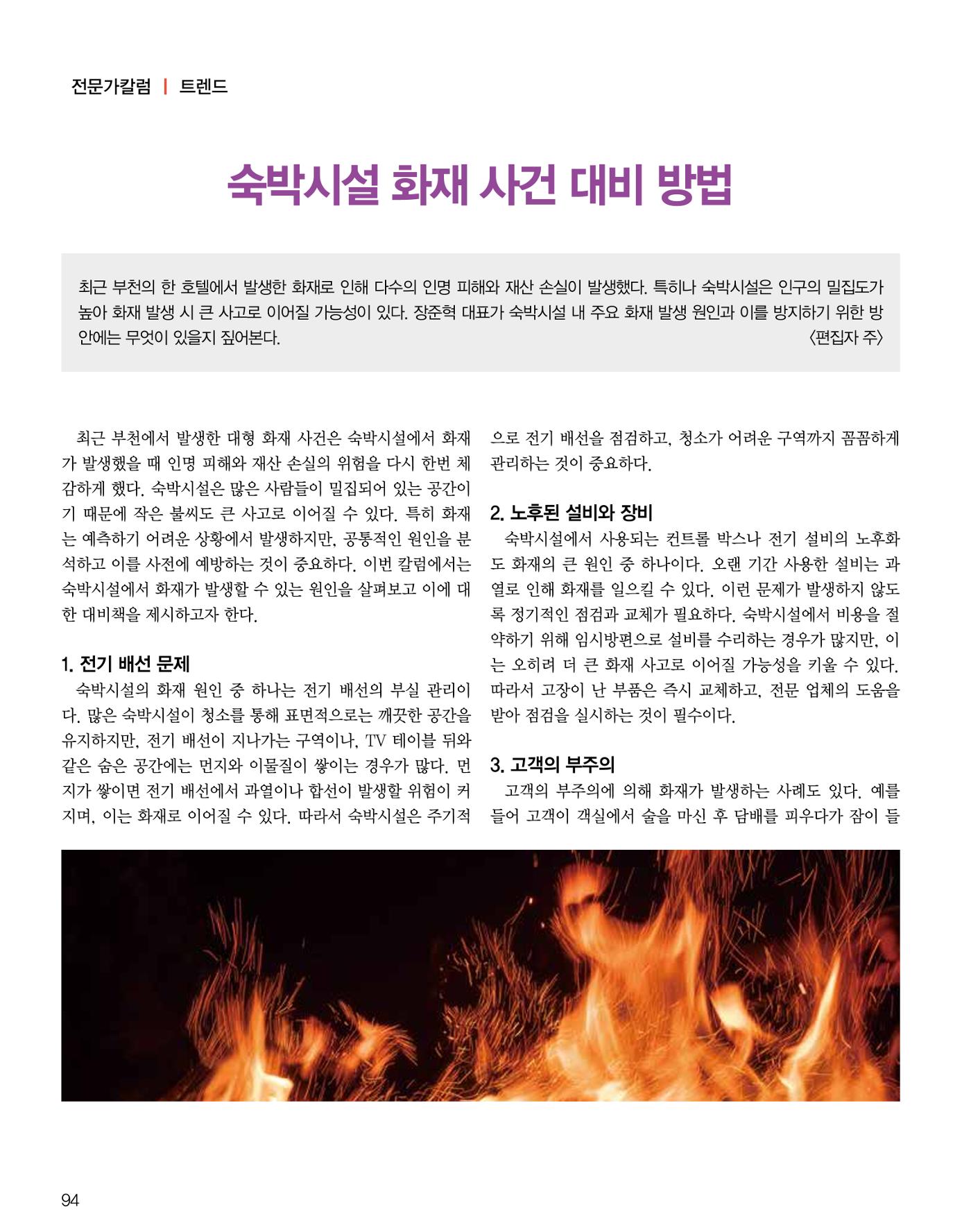 전문가칼럼 | 트렌드

숙박시설 화재 사건 대비 방법

최근 부천의 한 호텔에서 발생한 화재로 인해 다수의 인명 피해와 재산 손실이 발생했다. 특히나 숙박시설은 인구의 밀집도가 높아 화재 발생 시 큰 사고로 이어질 가능성이 있다. 장준혁 대표가 숙박시설 내 주요 화재 발생 원인과 이를 방지하기 위한 방안에는 무엇이 있을지 짚어본다. 〈편집자 주〉

최근 부천에서 발생한 대형 화재 사건은 숙박시설에서 화재가 발생했을 때 인명 피해와 재산 손실의 위험을 다시 한번 체감하게 했다. 숙박시설은 많은 사람들이 밀집되어 있는 공간이기 때문에 작은 불씨도 큰 사고로 이어질 수 있다. 특히 화재는 예측하기 어려운 상황에서 발생하지만, 공통적인 원인을 분석하고 이를 사전에 예방하는 것이 중요하다. 이번 칼럼에서는 숙박시설에서 화재가 발생할 수 있는 원인을 살펴보고 이에 대한 대비책을 제시하고자 한다.

1. 전기 배선 문제
숙박시설의 화재 원인 중 하나는 전기 배선의 부실 관리이다. 많은 숙박시설이 청소를 통해 표면적으로는 깨끗한 공간을 유지하지만, 전기 배선이 지나가는 구역이나, TV 테이블 뒤와 같은 숨은 공간에는 먼지와 이물질이 쌓이는 경우가 많다. 먼지가 쌓이면 전기 배선에서 과열이나 합선이 발생할 위험이 커지며, 이는 화재로 이어질 수 있다. 따라서 숙박시설은 주기적으로 전기 배선을 점검하고, 청소가 어려운 구역까지 꼼꼼하게 관리하는 것이 중요하다.

2. 노후된 설비와 장비
숙박시설에서 사용되는 컨트롤 박스나 전기 설비의 노후화도 화재의 큰 원인 중 하나이다. 오랜 기간 사용한 설비는 과열로 인해 화재를 일으킬 수 있다. 이런 문제가 발생하지 않도록 정기적인 점검과 교체가 필요하다. 숙박시설에서 비용을 절약하기 위해 임시방편으로 설비를 수리하는 경우가 많지만, 이는 오히려 더 큰 화재 사고로 이어질 가능성을 키울 수 있다. 따라서 고장이 난 부품은 즉시 교체하고, 전문 업체의 도움을 받아 점검을 실시하는 것이 필수이다.

3. 고객의 부주의
고객의 부주의에 의해 화재가 발생하는 사례도 있다. 예를 들어 고객이 객실에서 술을 마신 후 담배를 피우다가 잠이 들

94